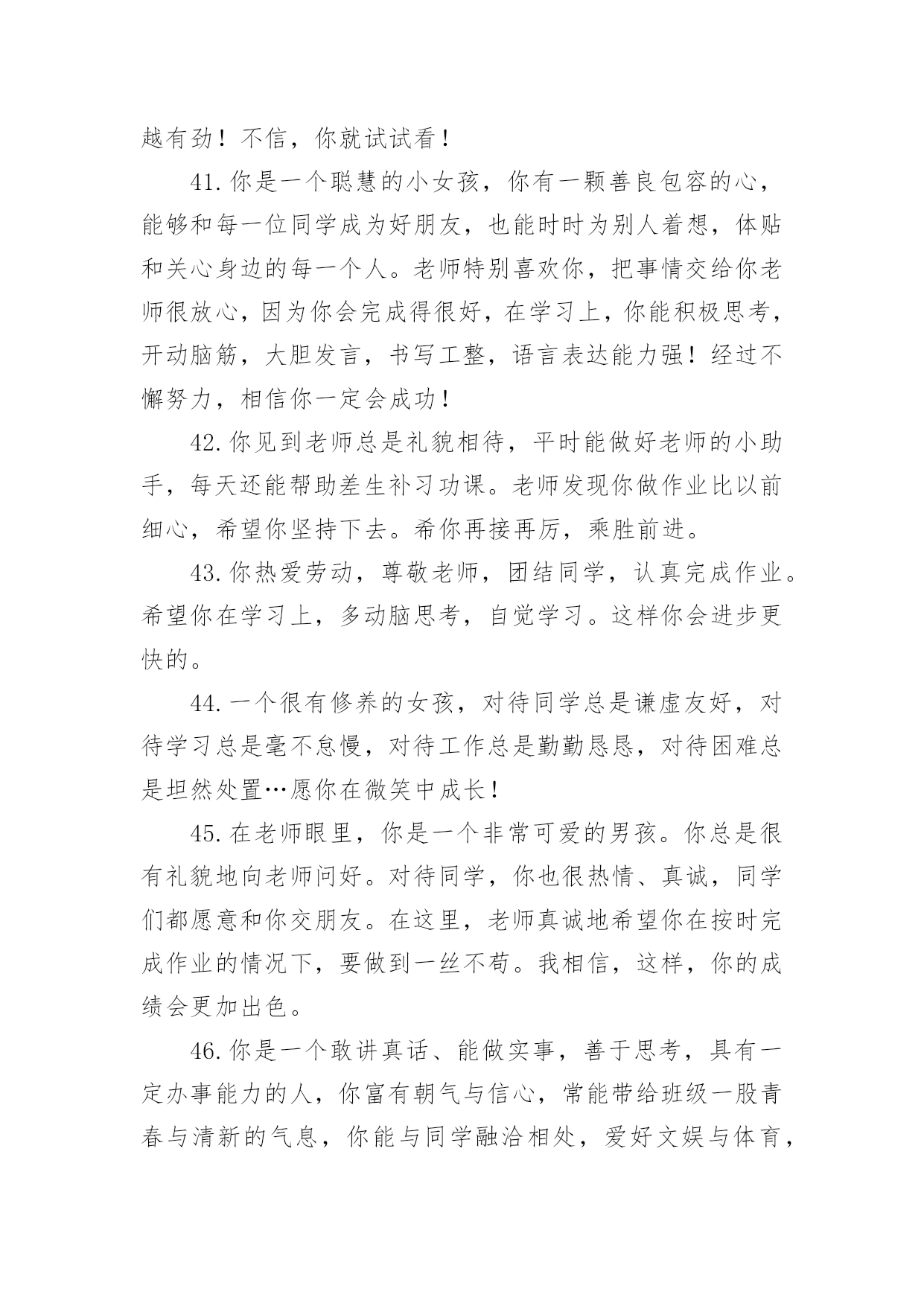 越有劲！不信，你就试试看！

41.你是一个聪慧的小女孩，你有一颗善良包容的心，能够和每一位同学成为好朋友，也能时时为别人着想，体贴和关心身边的每一个人。老师特别喜欢你，把事情交给你老师很放心，因为你会完成得很好，在学习上，你能积极思考，开动脑筋，大胆发言，书写工整，语言表达能力强！经过不懈努力，相信你一定会成功！

42.你见到老师总是礼貌相待，平时能做好老师的小助手，每天还能帮助差生补习功课。老师发现你做作业比以前细心，希望你坚持下去。希你再接再厉，乘胜前进。

43.你热爱劳动，尊敬老师，团结同学，认真完成作业。希望你在学习上，多动脑思考，自觉学习。这样你会进步更快的。

44.一个很有修养的女孩，对待同学总是谦虚友好，对待学习总是毫不怠慢，对待工作总是勤勤恳恳，对待困难总是坦然处置…愿你在微笑中成长！

45.在老师眼里，你是一个非常可爱的男孩。你总是很有礼貌地向老师问好。对待同学，你也很热情、真诚，同学们都愿意和你交朋友。在这里，老师真诚地希望你在按时完成作业的情况下，要做到一丝不苟。我相信，这样，你的成绩会更加出色。

46.你是一个敢讲真话、能做实事，善于思考，具有一定办事能力的人，你富有朝气与信心，常能带给班级一股青春与清新的气息，你能与同学融洽相处，爱好文娱与体育，